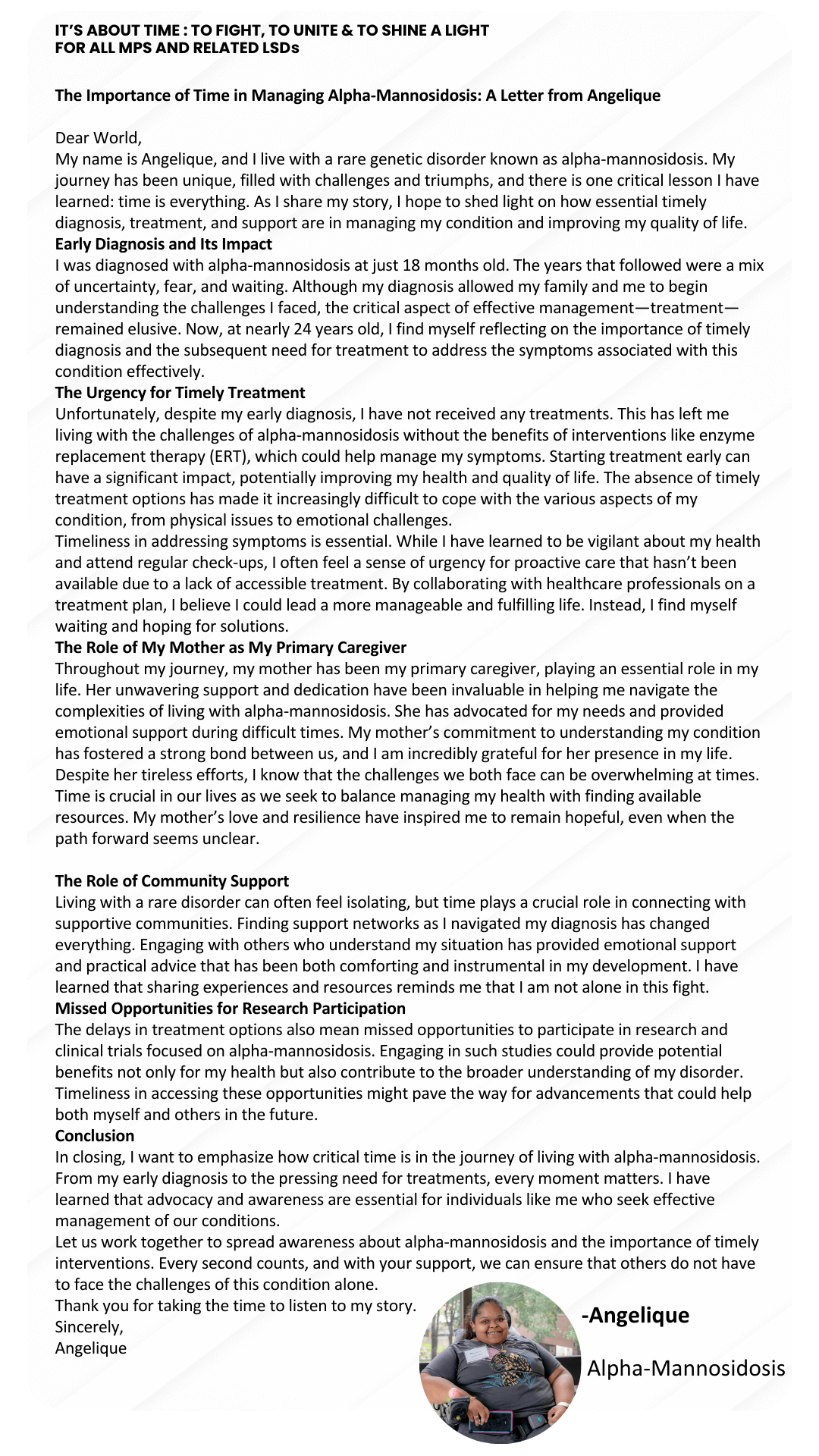 IT'S ABOUT TIME : TO FIGHT, TO UNITE & TO SHINE A LIGHT FOR ALL MPS AND RELATED LSDs

The Importance of Time in Managing Alpha-Mannosidosis: A Letter from Angelique

Dear World,
My name is Angelique, and I live with a rare genetic disorder known as alpha-mannosidosis. My journey has been unique, filled with challenges and triumphs, and there is one critical lesson I have learned: time is everything. As I share my story, I hope to shed light on how essential timely diagnosis, treatment, and support are in managing my condition and improving my quality of life.
Early Diagnosis and Its Impact
I was diagnosed with alpha-mannosidosis at just 18 months old. The years that followed were a mix of uncertainty, fear, and waiting. Although my diagnosis allowed my family and me to begin understanding the challenges I faced, the critical aspect of effective management—treatment—remained elusive. Now, at nearly 24 years old, I find myself reflecting on the importance of timely diagnosis and the subsequent need for treatment to address the symptoms associated with this condition effectively.
The Urgency for Timely Treatment
Unfortunately, despite my early diagnosis, I have not received any treatments. This has left me living with the challenges of alpha-mannosidosis without the benefits of interventions like enzyme replacement therapy (ERT), which could help manage my symptoms. Starting treatment early can have a significant impact, potentially improving my health and quality of life. The absence of timely treatment options has made it increasingly difficult to cope with the various aspects of my condition, from physical issues to emotional challenges.
Timeliness in addressing symptoms is essential. While I have learned to be vigilant about my health and attend regular check-ups, I often feel a sense of urgency for proactive care that hasn't been available due to a lack of accessible treatment. By collaborating with healthcare professionals on a treatment plan, I believe I could lead a more manageable and fulfilling life. Instead, I find myself waiting and hoping for solutions.
The Role of My Mother as My Primary Caregiver
Throughout my journey, my mother has been my primary caregiver, playing an essential role in my life. Her unwavering support and dedication have been invaluable in helping me navigate the complexities of living with alpha-mannosidosis. She has advocated for my needs and provided emotional support during difficult times. My mother's commitment to understanding my condition has fostered a strong bond between us, and I am incredibly grateful for her presence in my life. Despite her tireless efforts, I know that the challenges we both face can be overwhelming at times. Time is crucial in our lives as we seek to balance managing my health with finding available resources. My mother's love and resilience have inspired me to remain hopeful, even when the path forward seems unclear.

The Role of Community Support
Living with a rare disorder can often feel isolating, but time plays a crucial role in connecting with supportive communities. Finding support networks as I navigated my diagnosis has changed everything. Engaging with others who understand my situation has provided emotional support and practical advice that has been both comforting and instrumental in my development. I have learned that sharing experiences and resources reminds me that I am not alone in this fight.
Missed Opportunities for Research Participation
The delays in treatment options also mean missed opportunities to participate in research and clinical trials focused on alpha-mannosidosis. Engaging in such studies could provide potential benefits not only for my health but also contribute to the broader understanding of my disorder. Timeliness in accessing these opportunities might pave the way for advancements that could help both myself and others in the future.
Conclusion
In closing, I want to emphasize how critical time is in the journey of living with alpha-mannosidosis. From my early diagnosis to the pressing need for treatments, every moment matters. I have learned that advocacy and awareness are essential for individuals like me who seek effective management of our conditions.
Let us work together to spread awareness about alpha-mannosidosis and the importance of timely interventions. Every second counts, and with your support, we can ensure that others do not have to face the challenges of this condition alone.
Thank you for taking the time to listen to my story.
Sincerely,
Angelique

-Angelique

Alpha-Mannosidosis